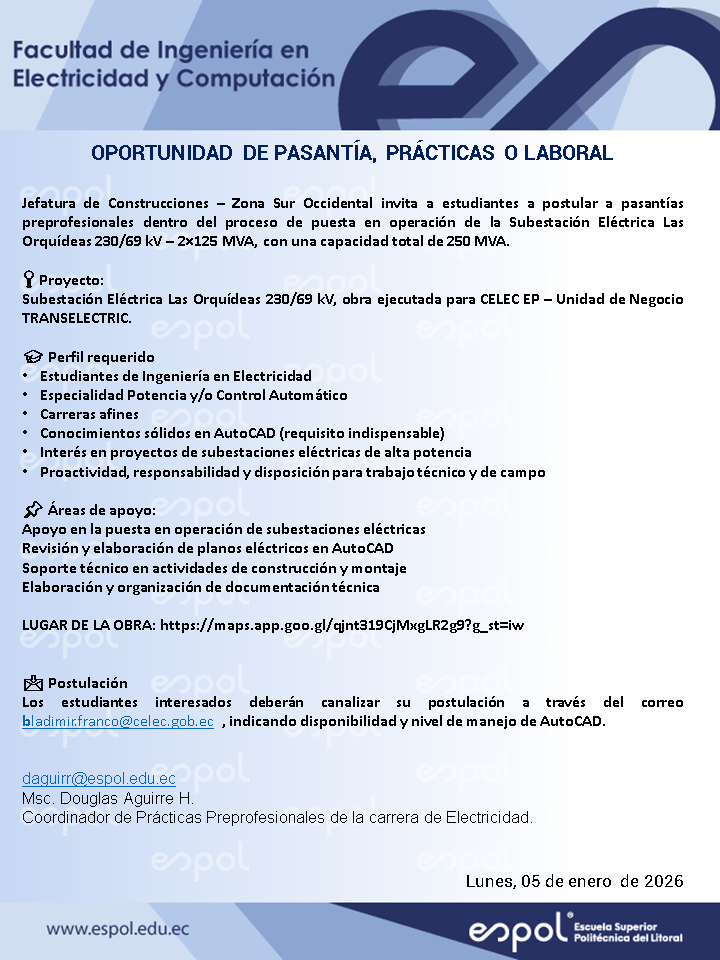 Facultad de Ingeniería en Electricidad y Computación

OPORTUNIDAD DE PASANTÍA, PRÁCTICAS O LABORAL

Jefatura de Construcciones – Zona Sur Occidental invita a estudiantes a postular a pasantías preprofesionales dentro del proceso de puesta en operación de la Subestación Eléctrica Las Orquídeas 230/69 kV – 2×125 MVA, con una capacidad total de 250 MVA.

Proyecto:
Subestación Eléctrica Las Orquídeas 230/69 kV, obra ejecutada para CELEC EP – Unidad de Negocio TRANSELECTRIC.

Perfil requerido
• Estudiantes de Ingeniería en Electricidad
• Especialidad Potencia y/o Control Automático
• Carreras afines
• Conocimientos sólidos en AutoCAD (requisito indispensable)
• Interés en proyectos de subestaciones eléctricas de alta potencia
• Proactividad, responsabilidad y disposición para trabajo técnico y de campo

Áreas de apoyo:
Apoyo en la puesta en operación de subestaciones eléctricas
Revisión y elaboración de planos eléctricos en AutoCAD
Soporte técnico en actividades de construcción y montaje
Elaboración y organización de documentación técnica

LUGAR DE LA OBRA: https://maps.app.goo.gl/qjnt319CjMxgLR2g9?g_st=iw

Postulación
Los estudiantes interesados deberán canalizar su postulación a través del correo bladimir.franco@celec.gob.ec , indicando disponibilidad y nivel de manejo de AutoCAD.

daguirr@espol.edu.ec
Msc. Douglas Aguirre H.
Coordinador de Prácticas Preprofesionales de la carrera de Electricidad.

Lunes, 05 de enero de 2026

www.espol.edu.ec
espol Escuela Superior Politécnica del Litoral